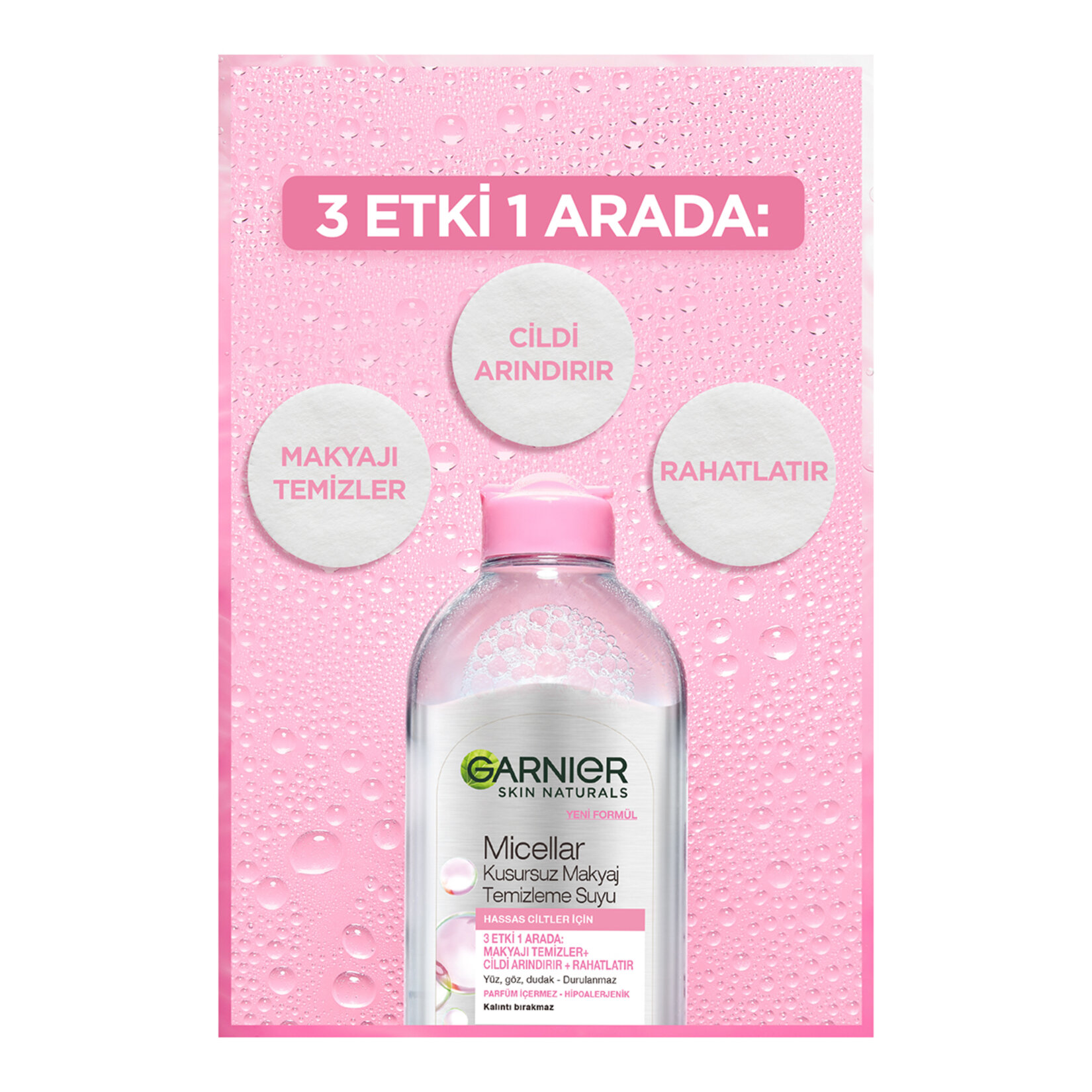 3 ETKİ 1 ARADA:

CİLDİ ARINDIRIR

MAKYAJI TEMİZLER

RAHATLATIR

GARNIER
SKIN NATURALS

YENİ FORMÜL

Micellar
Kusursuz Makyaj Temizleme Suyu

HASSAS CİLTLER İÇİN

3 ETKİ 1 ARADA:
MAKYAJI TEMİZLER+
CİLDİ ARINDIRIR + RAHATLATIR

Yüz, göz, dudak - Durulanmaz

PARFÜM İÇERMEZ - HİPOALERJENİK

Kalıntı bırakmaz